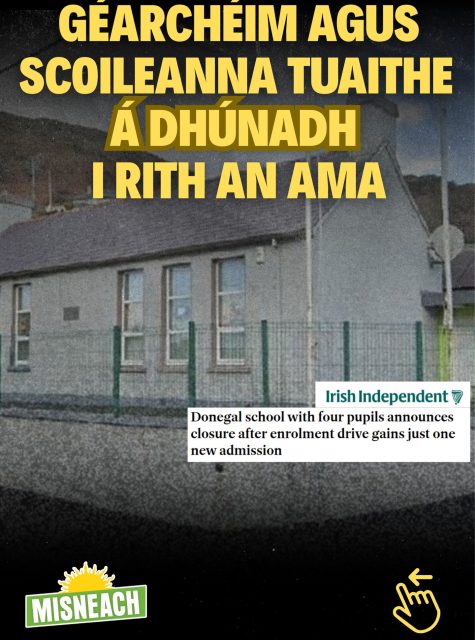 GÉARCHÉIM AGUS SCOILEANNA TUAITHE Á DHÚNADH I RITH AN AMA

Irish Independent

Donegal school with four pupils announces closure after enrolment drive gains just one new admission

MISNEACH